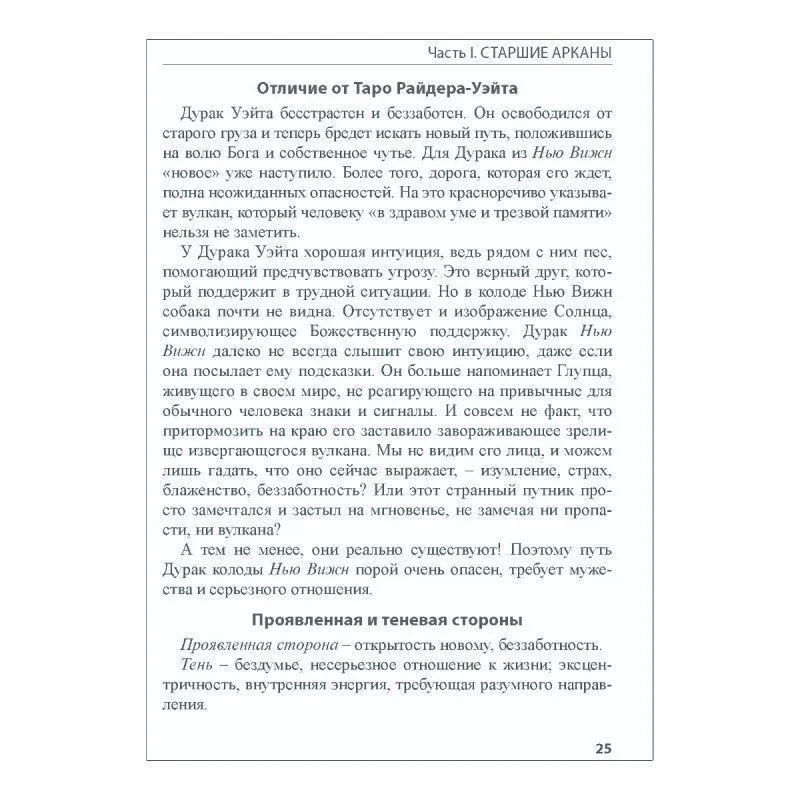 Часть I. СТАРШИЕ АРКАНЫ

Отличие от Таро Райдера-Уэйта

Дурак Уэйта бесстрастен и беззаботен. Он освободился от старого груза и теперь бредет искать новый путь, положившись на волю Бога и собственное чутье. Для Дурака из Нью Вижн «новое» уже наступило. Более того, дорога, которая его ждет, полна неожиданных опасностей. На это красноречиво указывает вулкан, который человеку «в здравом уме и трезвой памяти» нельзя не заметить.

У Дурака Уэйта хорошая интуиция, ведь рядом с ним пес, помогающий предчувствовать угрозу. Это верный друг, который поддержит в трудной ситуации. Но в колоде Нью Вижн собака почти не видна. Отсутствует и изображение Солнца, символизирующее Божественную поддержку. Дурак Нью Вижн далеко не всегда слышит свою интуицию, даже если она посылает ему подсказки. Он больше напоминает Глупца, живущего в своем мире, не реагирующего на привычные для обычного человека знаки и сигналы. И совсем не факт, что притормозить на краю его заставило завораживающее зрелище извергающегося вулкана. Мы не видим его лица, и можем лишь гадать, что оно сейчас выражает, – изумление, страх, блаженство, беззаботность? Или этот странный путник просто замечтался и застыл на мгновенье, не замечая ни пропасти, ни вулкана?

А тем не менее, они реально существуют! Поэтому путь Дурак колоды Нью Вижн порой очень опасен, требует мужества и серьезного отношения.

Проявленная и теневая стороны

Проявленная сторона – открытость новому, беззаботность.

Тень – бездумье, несерьезное отношение к жизни; эксцентричность, внутренняя энергия, требующая разумного направления.

25